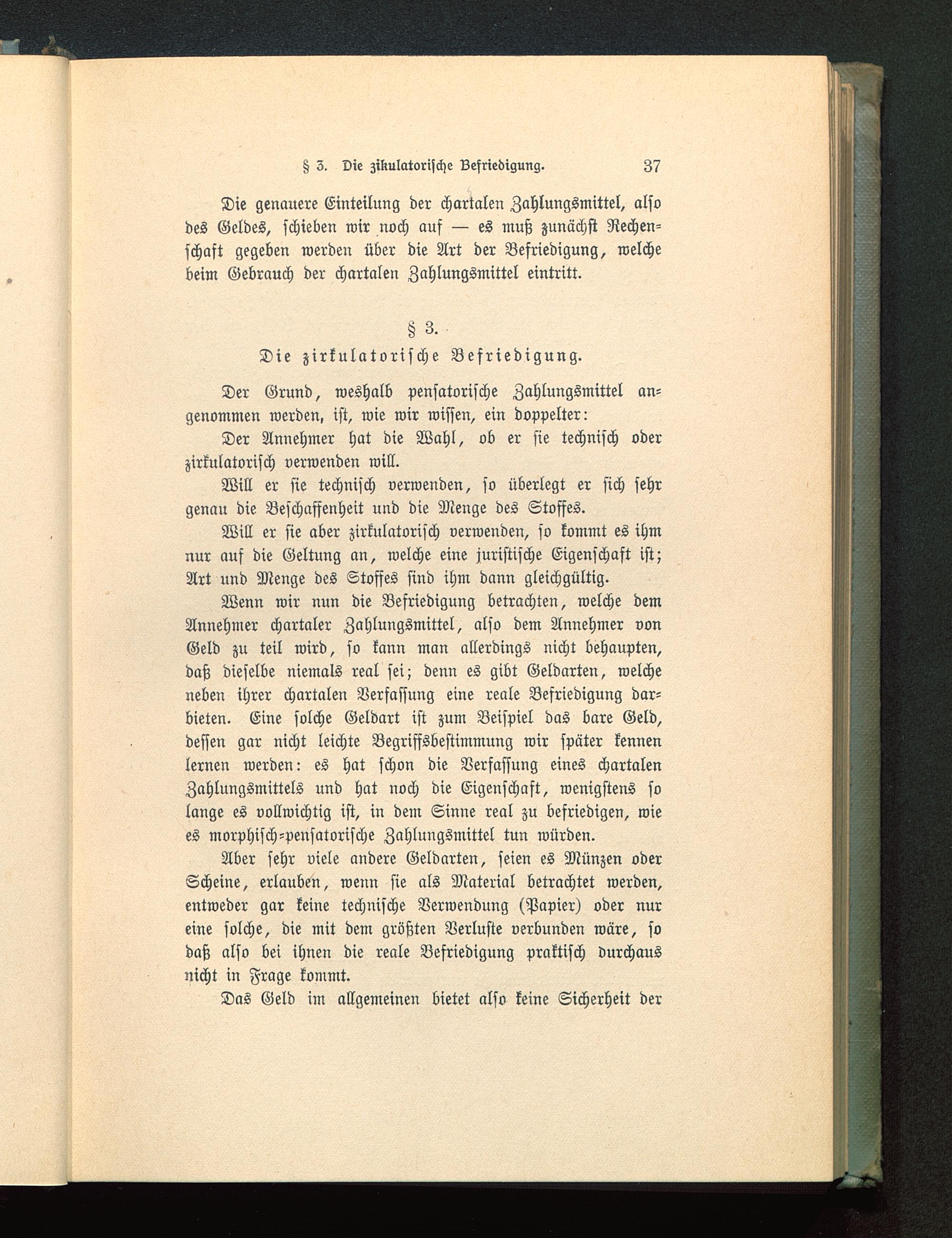 § 3. Die zikulatorische Befriedigung. 37

Die genauere Einteilung der chartalen Zahlungsmittel, also des Geldes, schieben wir noch auf — es muß zunächst Rechenschaft gegeben werden über die Art der Befriedigung, welche beim Gebrauch der chartalen Zahlungsmittel eintritt.

§ 3.
Die zirkulatorische Befriedigung.

Der Grund, weshalb pensatorische Zahlungsmittel angenommen werden, ist, wie wir wissen, ein doppelter:

Der Annehmer hat die Wahl, ob er sie technisch oder zirkulatorisch verwenden will.

Will er sie technisch verwenden, so überlegt er sich sehr genau die Beschaffenheit und die Menge des Stoffes.

Will er sie aber zirkulatorisch verwenden, so kommt es ihm nur auf die Geltung an, welche eine juristische Eigenschaft ist; Art und Menge des Stoffes sind ihm dann gleichgültig.

Wenn wir nun die Befriedigung betrachten, welche dem Annehmer chartaler Zahlungsmittel, also dem Annehmer von Geld zu teil wird, so kann man allerdings nicht behaupten, daß dieselbe niemals real sei; denn es gibt Geldarten, welche neben ihrer chartalen Verfassung eine reale Befriedigung darbieten. Eine solche Geldart ist zum Beispiel das bare Geld, dessen gar nicht leichte Begriffsbestimmung wir später kennen lernen werden: es hat schon die Verfassung eines chartalen Zahlungsmittels und hat noch die Eigenschaft, wenigstens so lange es vollwichtig ist, in dem Sinne real zu befriedigen, wie es morphisch-pensatorische Zahlungsmittel tun würden.

Aber sehr viele andere Geldarten, seien es Münzen oder Scheine, erlauben, wenn sie als Material betrachtet werden, entweder gar keine technische Verwendung (Papier) oder nur eine solche, die mit dem größten Verluste verbunden wäre, so daß also bei ihnen die reale Befriedigung praktisch durchaus nicht in Frage kommt.

Das Geld im allgemeinen bietet also keine Sicherheit der